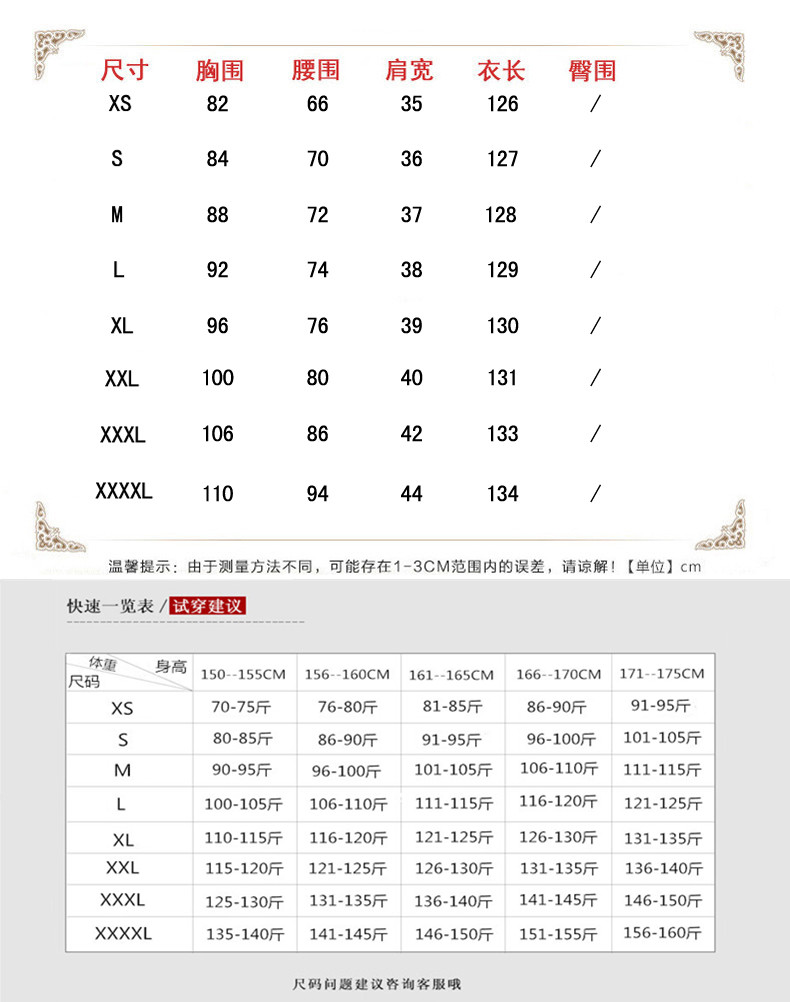 | 尺寸 | 胸围 | 腰围 | 肩宽 | 衣长 | 臀围 |
|---|---|---|---|---|---|
| XS | 82 | 66 | 35 | 126 | / |
| S | 84 | 70 | 36 | 127 | / |
| M | 88 | 72 | 37 | 128 | / |
| L | 92 | 74 | 38 | 129 | / |
| XL | 96 | 76 | 39 | 130 | / |
| XXL | 100 | 80 | 40 | 131 | / |
| XXXL | 106 | 86 | 42 | 133 | / |
| XXXXL | 110 | 94 | 44 | 134 | / |

温馨提示：由于测量方法不同，可能存在1-3CM范围内的误差，请谅解！【单位】cm

快速一览表 / 试穿建议

| 体重 身高 尺码 | 150--155CM | 156--160CM | 161--165CM | 166--170CM | 171--175CM |
|---|---|---|---|---|---|
| XS | 70-75斤 | 76-80斤 | 81-85斤 | 86-90斤 | 91-95斤 |
| S | 80-85斤 | 86-90斤 | 91-95斤 | 96-100斤 | 101-105斤 |
| M | 90-95斤 | 96-100斤 | 101-105斤 | 106-110斤 | 111-115斤 |
| L | 100-105斤 | 106-110斤 | 111-115斤 | 116-120斤 | 121-125斤 |
| XL | 110-115斤 | 116-120斤 | 121-125斤 | 126-130斤 | 131-135斤 |
| XXL | 115-120斤 | 121-125斤 | 126-130斤 | 131-135斤 | 136-140斤 |
| XXXL | 125-130斤 | 131-135斤 | 136-140斤 | 141-145斤 | 146-150斤 |
| XXXXL | 135-140斤 | 141-145斤 | 146-150斤 | 151-155斤 | 156-160斤 |

尺码问题建议咨询客服哦